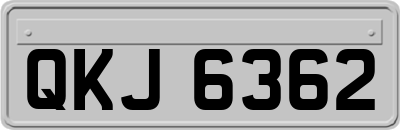 QKJ 6362